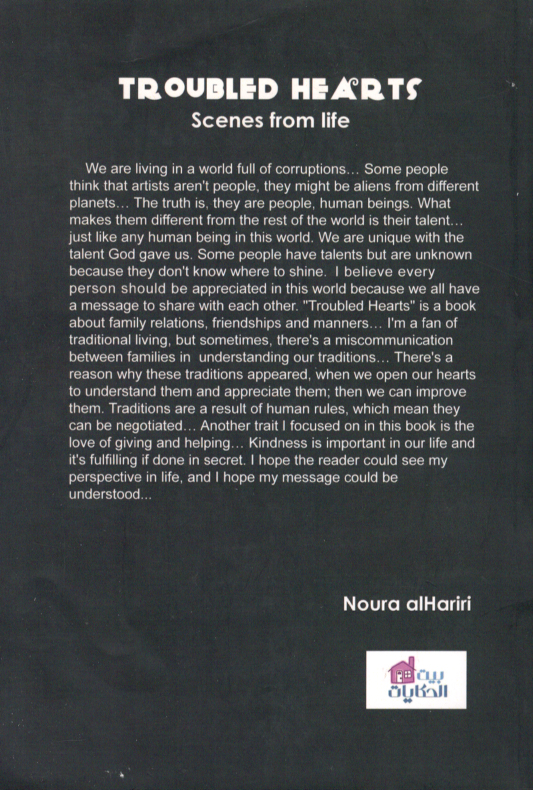 TROUBLED HEARTS
Scenes from life

We are living in a world full of corruptions... Some people think that artists aren't people, they might be aliens from different planets... The truth is, they are people, human beings. What makes them different from the rest of the world is their talent... just like any human being in this world. We are unique with the talent God gave us. Some people have talents but are unknown because they don't know where to shine. I believe every person should be appreciated in this world because we all have a message to share with each other. "Troubled Hearts" is a book about family relations, friendships and manners... I'm a fan of traditional living, but sometimes, there's a miscommunication between families in understanding our traditions... There's a reason why these traditions appeared, when we open our hearts to understand them and appreciate them; then we can improve them. Traditions are a result of human rules, which mean they can be negotiated... Another trait I focused on in this book is the love of giving and helping... Kindness is important in our life and it's fulfilling if done in secret. I hope the reader could see my perspective in life, and I hope my message could be understood...

Noura alHariri

بيت الحكايات